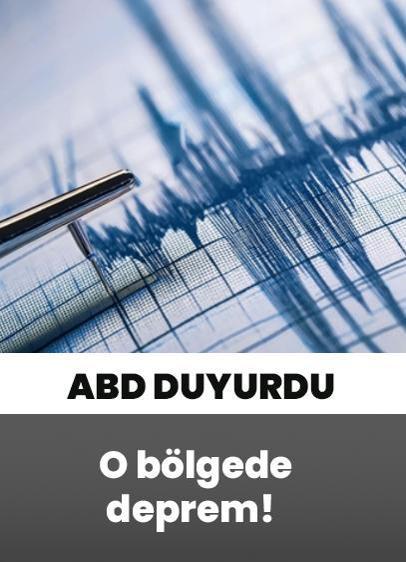 ABD DUYURDU

O bölgede deprem!